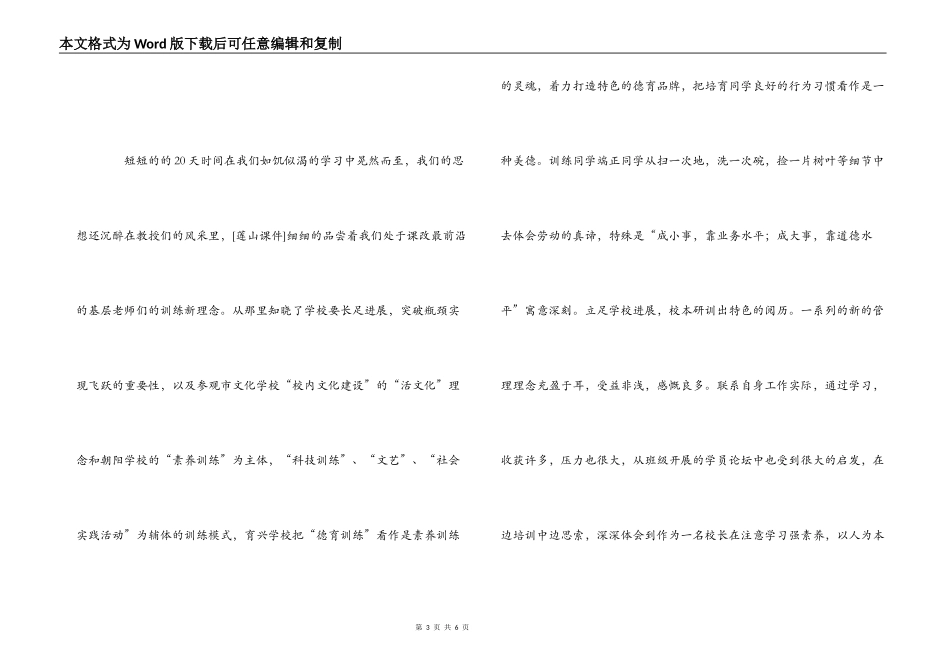 本文格式为Word版下载后可任意编辑和复制

短短的的20天时间在我们如饥似渴的学习中晃然而至，我们的思想还沉醉在教授们的风采里，[莲山课件]细细的品尝着我们处于课改最前沿的基层老师们的训练新理念。从那里知晓了学校要长足进展，突破瓶颈实现飞跃的重要性，以及参观市文化学校“校内文化建设”的“活文化”理念和朝阳学校的“素养训练”为主体，“科技训练”、“文艺”、“社会实践活动”为辅体的训练模式，育兴学校把“德育训练”看作是素养训练的灵魂，着力打造特色的德育品牌，把培育同学良好的行为习惯看作是一种美德。训练同学端正同学从扫一次地，洗一次碗，捡一片树叶等细节中去体会劳动的真谛，特殊是“成小事，靠业务水平；成大事，靠道德水平”寓意深刻。立足学校进展，校本研训出特色的阅历。一系列的新的管理理念充盈于耳，受益非浅，感慨良多。联系自身工作实际，通过学习，收获许多，压力也很大，从班级开展的学员论坛中也受到很大的启发，在边培训中边思索，深深体会到作为一名校长在注意学习强素养，以人为本

第 3 页 共 6 页